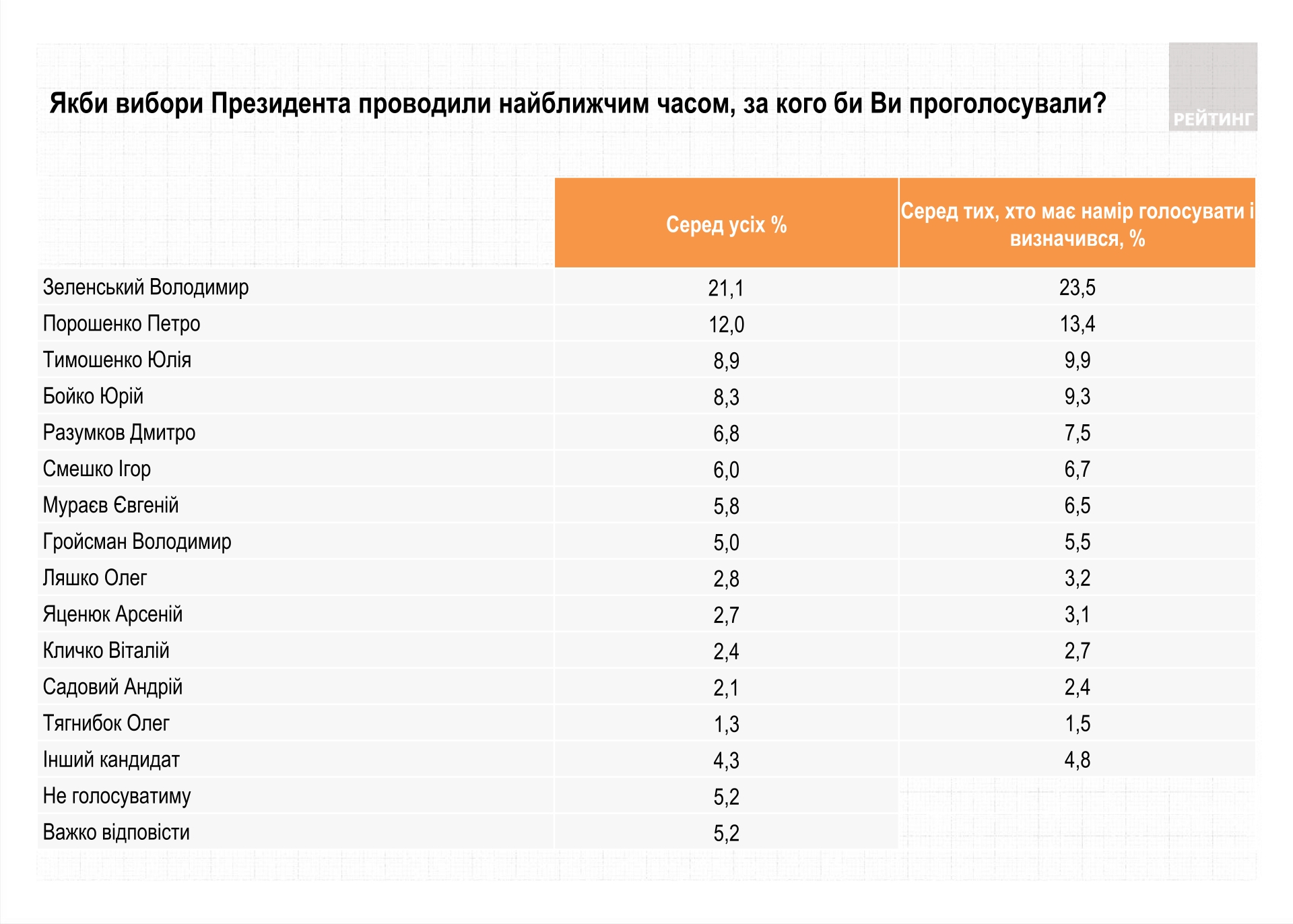 Якби вибори Президента проводили найближчим часом, за кого би Ви проголосували?

РЕЙТИНГ

| | Серед усіх % | Серед тих, хто має намір голосувати і визначився, % |
|---|---|---|
| Зеленський Володимир | 21,1 | 23,5 |
| Порошенко Петро | 12,0 | 13,4 |
| Тимошенко Юлія | 8,9 | 9,9 |
| Бойко Юрій | 8,3 | 9,3 |
| Разумков Дмитро | 6,8 | 7,5 |
| Смешко Ігор | 6,0 | 6,7 |
| Мураєв Євгеній | 5,8 | 6,5 |
| Гройсман Володимир | 5,0 | 5,5 |
| Ляшко Олег | 2,8 | 3,2 |
| Яценюк Арсеній | 2,7 | 3,1 |
| Кличко Віталій | 2,4 | 2,7 |
| Садовий Андрій | 2,1 | 2,4 |
| Тягнибок Олег | 1,3 | 1,5 |
| Інший кандидат | 4,3 | 4,8 |
| Не голосуватиму | 5,2 | |
| Важко відповісти | 5,2 | |